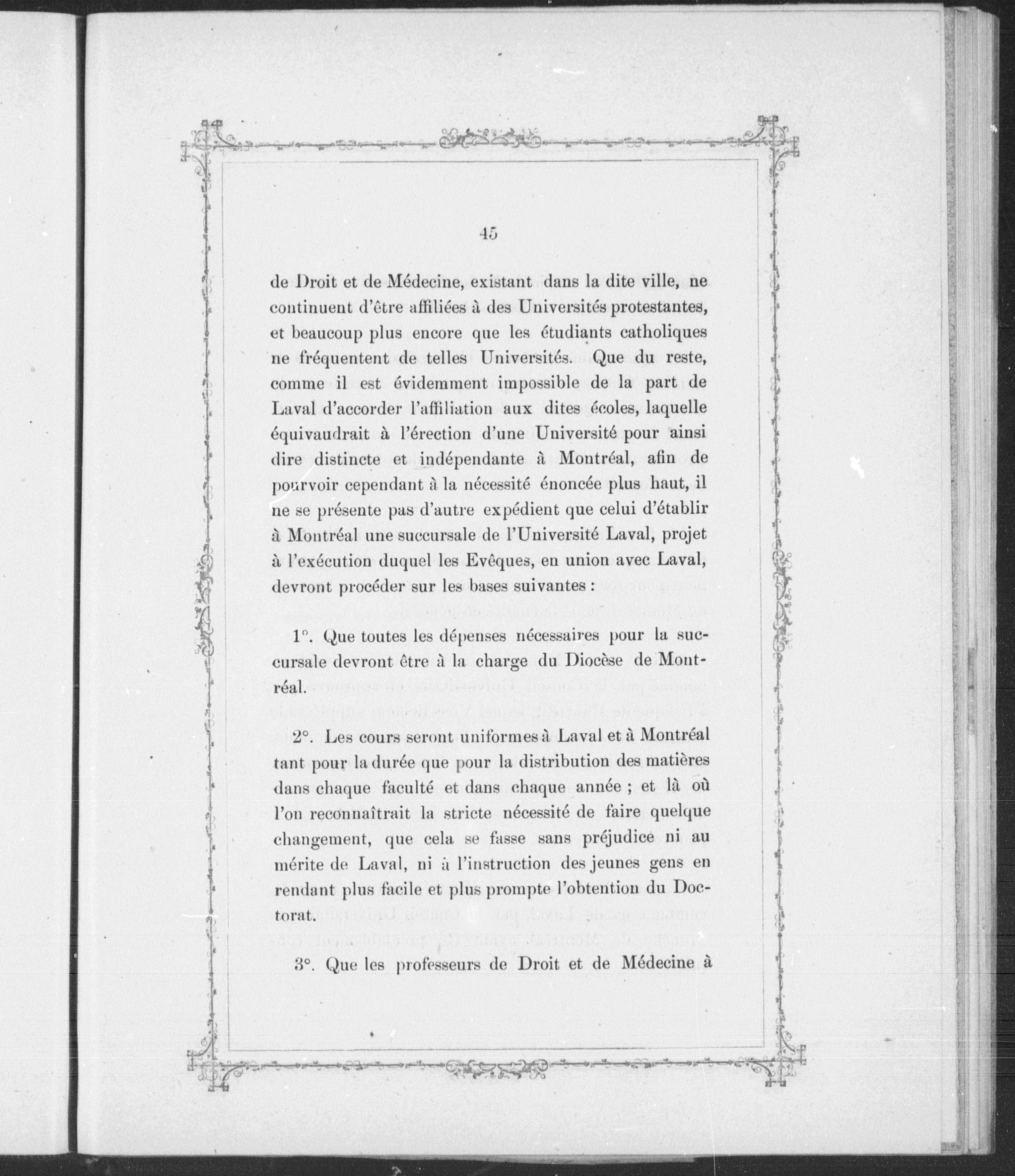 45

de Droit et de Médecine, existant dans la dite ville, ne continuent d'être affiliées à des Universités protestantes, et beaucoup plus encore que les étudiants catholiques ne fréquentent de telles Universités. Que du reste, comme il est évidemment impossible de la part de Laval d'accorder l'affiliation aux dites écoles, laquelle équivaudrait à l'érection d'une Université pour ainsi dire distincte et indépendante à Montréal, afin de pourvoir cependant à la nécessité énoncée plus haut, il ne se présente pas d'autre expédient que celui d'établir à Montréal une succursale de l'Université Laval, projet à l'exécution duquel les Evêques, en union avec Laval, devront procéder sur les bases suivantes :

1°. Que toutes les dépenses nécessaires pour la succursale devront être à la charge du Diocèse de Montréal.

2°. Les cours seront uniformes à Laval et à Montréal tant pour la durée que pour la distribution des matières dans chaque faculté et dans chaque année ; et là où l'on reconnaîtrait la stricte nécessité de faire quelque changement, que cela se fasse sans préjudice ni au mérite de Laval, ni à l'instruction des jeunes gens en rendant plus facile et plus prompte l'obtention du Doctorat.

3°. Que les professeurs de Droit et de Médecine à